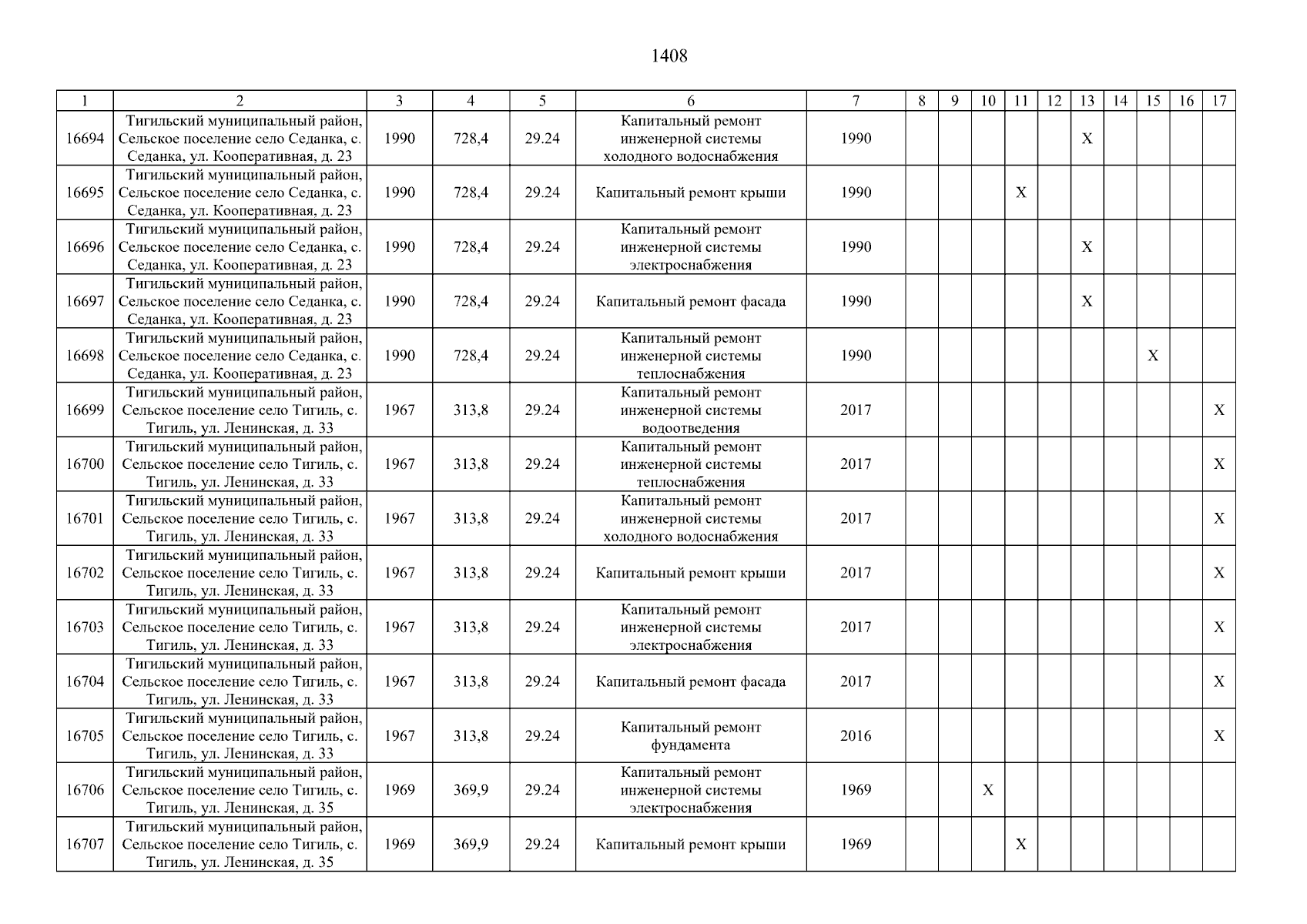 1408

| 1 | 2 | 3 | 4 | 5 | 6 | 7 | 8 | 9 | 10 | 11 | 12 | 13 | 14 | 15 | 16 | 17 |
|---|---|---|---|---|---|---|---|---|---|---|---|---|---|---|---|---|
| 16694 | Тигильский муниципальный район, Сельское поселение село Седанка, с. Седанка, ул. Кооперативная, д. 23 | 1990 | 728,4 | 29.24 | Капитальный ремонт инженерной системы холодного водоснабжения | 1990 | | | | | | X | | | | |
| 16695 | Тигильский муниципальный район, Сельское поселение село Седанка, с. Седанка, ул. Кооперативная, д. 23 | 1990 | 728,4 | 29.24 | Капитальный ремонт крыши | 1990 | | | | X | | | | | | |
| 16696 | Тигильский муниципальный район, Сельское поселение село Седанка, с. Седанка, ул. Кооперативная, д. 23 | 1990 | 728,4 | 29.24 | Капитальный ремонт инженерной системы электроснабжения | 1990 | | | | | | X | | | | |
| 16697 | Тигильский муниципальный район, Сельское поселение село Седанка, с. Седанка, ул. Кооперативная, д. 23 | 1990 | 728,4 | 29.24 | Капитальный ремонт фасада | 1990 | | | | | | X | | | | |
| 16698 | Тигильский муниципальный район, Сельское поселение село Седанка, с. Седанка, ул. Кооперативная, д. 23 | 1990 | 728,4 | 29.24 | Капитальный ремонт инженерной системы теплоснабжения | 1990 | | | | | | | | X | | |
| 16699 | Тигильский муниципальный район, Сельское поселение село Тигиль, с. Тигиль, ул. Ленинская, д. 33 | 1967 | 313,8 | 29.24 | Капитальный ремонт инженерной системы водоотведения | 2017 | | | | | | | | | | X |
| 16700 | Тигильский муниципальный район, Сельское поселение село Тигиль, с. Тигиль, ул. Ленинская, д. 33 | 1967 | 313,8 | 29.24 | Капитальный ремонт инженерной системы теплоснабжения | 2017 | | | | | | | | | | X |
| 16701 | Тигильский муниципальный район, Сельское поселение село Тигиль, с. Тигиль, ул. Ленинская, д. 33 | 1967 | 313,8 | 29.24 | Капитальный ремонт инженерной системы холодного водоснабжения | 2017 | | | | | | | | | | X |
| 16702 | Тигильский муниципальный район, Сельское поселение село Тигиль, с. Тигиль, ул. Ленинская, д. 33 | 1967 | 313,8 | 29.24 | Капитальный ремонт крыши | 2017 | | | | | | | | | | X |
| 16703 | Тигильский муниципальный район, Сельское поселение село Тигиль, с. Тигиль, ул. Ленинская, д. 33 | 1967 | 313,8 | 29.24 | Капитальный ремонт инженерной системы электроснабжения | 2017 | | | | | | | | | | X |
| 16704 | Тигильский муниципальный район, Сельское поселение село Тигиль, с. Тигиль, ул. Ленинская, д. 33 | 1967 | 313,8 | 29.24 | Капитальный ремонт фасада | 2017 | | | | | | | | | | X |
| 16705 | Тигильский муниципальный район, Сельское поселение село Тигиль, с. Тигиль, ул. Ленинская, д. 33 | 1967 | 313,8 | 29.24 | Капитальный ремонт фундамента | 2016 | | | | | | | | | | X |
| 16706 | Тигильский муниципальный район, Сельское поселение село Тигиль, с. Тигиль, ул. Ленинская, д. 35 | 1969 | 369,9 | 29.24 | Капитальный ремонт инженерной системы электроснабжения | 1969 | | | X | | | | | | | |
| 16707 | Тигильский муниципальный район, Сельское поселение село Тигиль, с. Тигиль, ул. Ленинская, д. 35 | 1969 | 369,9 | 29.24 | Капитальный ремонт крыши | 1969 | | | | X | | | | | | |